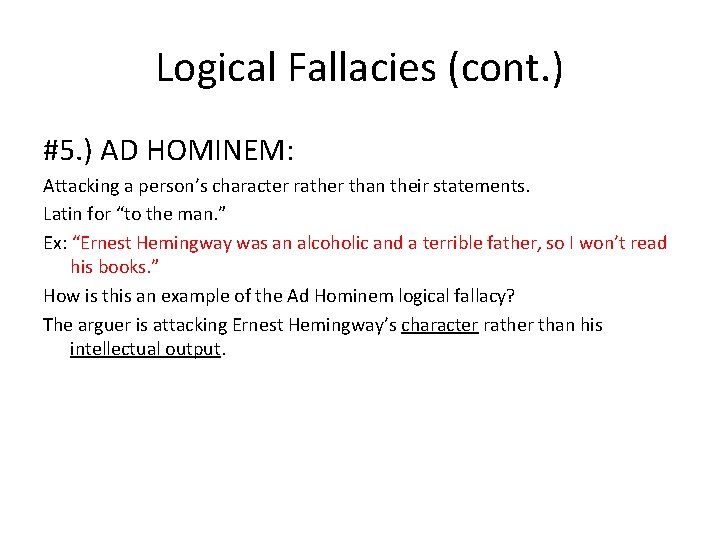 Logical Fallacies (cont.)

#5.) AD HOMINEM:

Attacking a person’s character rather than their statements.

Latin for “to the man.”

Ex: “Ernest Hemingway was an alcoholic and a terrible father, so I won’t read his books.”

How is this an example of the Ad Hominem logical fallacy?

The arguer is attacking Ernest Hemingway’s character rather than his intellectual output.